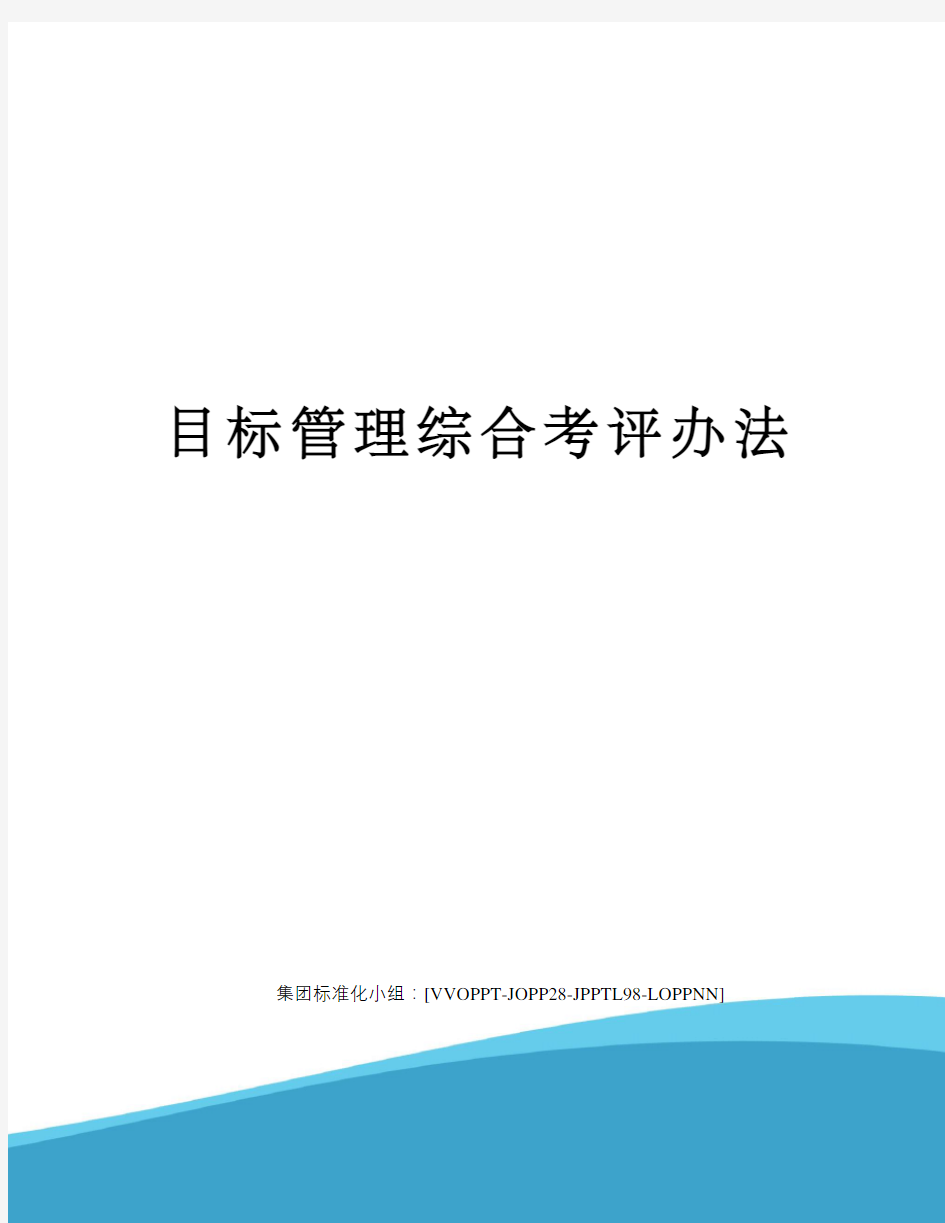 目标管理综合考评办法

集团标准化小组：[VVOPPT-JOPP28-JPPTL98-LOPPNN]